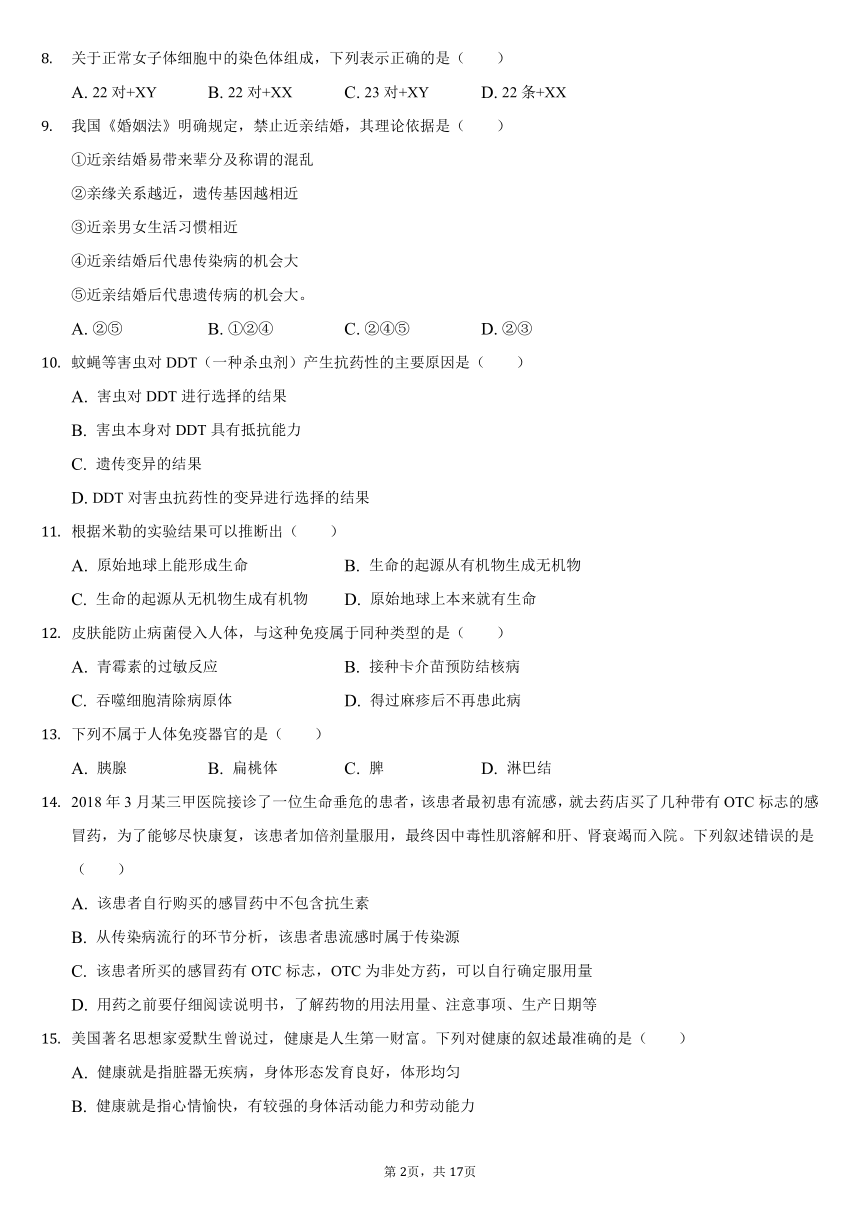 8. 关于正常女子体细胞中的染色体组成，下列表示正确的是（　　）

A. 22 对+XY　　B. 22 对+XX　　C. 23 对+XY　　D. 22 条+XX

9. 我国《婚姻法》明确规定，禁止近亲结婚，其理论依据是（　　）

①近亲结婚易带来辈分及称谓的混乱

②亲缘关系越近，遗传基因越相近

③近亲男女生活习惯相近

④近亲结婚后代患传染病的机会大

⑤近亲结婚后代患遗传病的机会大。

A. ②⑤　　B. ①②④　　C. ②④⑤　　D. ②③

10. 蚊蝇等害虫对 DDT（一种杀虫剂）产生抗药性的主要原因是（　　）

A. 害虫对 DDT 进行选择的结果

B. 害虫本身对 DDT 具有抵抗能力

C. 遗传变异的结果

D. DDT 对害虫抗药性的变异进行选择的结果

11. 根据米勒的实验结果可以推断出（　　）

A. 原始地球上能形成生命　　B. 生命的起源从有机物生成无机物

C. 生命的起源从无机物生成有机物　　D. 原始地球上本来就有生命

12. 皮肤能防止病菌侵入人体，与这种免疫属于同种类型的是（　　）

A. 青霉素的过敏反应　　B. 接种卡介苗预防结核病

C. 吞噬细胞清除病原体　　D. 得过麻疹后不再患此病

13. 下列不属于人体免疫器官的是（　　）

A. 胰腺　　B. 扁桃体　　C. 脾　　D. 淋巴结

14. 2018 年 3 月某三甲医院接诊了一位生命垂危的患者，该患者最初患有流感，就去药店买了几种带有 OTC 标志的感冒药，为了能够尽快康复，该患者加倍剂量服用，最终因中毒性肌溶解和肝、肾衰竭而入院。下列叙述错误的是（　　）

A. 该患者自行购买的感冒药中不包含抗生素

B. 从传染病流行的环节分析，该患者患流感时属于传染源

C. 该患者所买的感冒药有 OTC 标志，OTC 为非处方药，可以自行确定服用量

D. 用药之前要仔细阅读说明书，了解药物的用法用量、注意事项、生产日期等

15. 美国著名思想家爱默生曾说过，健康是人生第一财富。下列对健康的叙述最准确的是（　　）

A. 健康就是指脏器无疾病，身体形态发育良好，体形均匀

B. 健康就是指心情愉快，有较强的身体活动能力和劳动能力

第 2页，共 17页